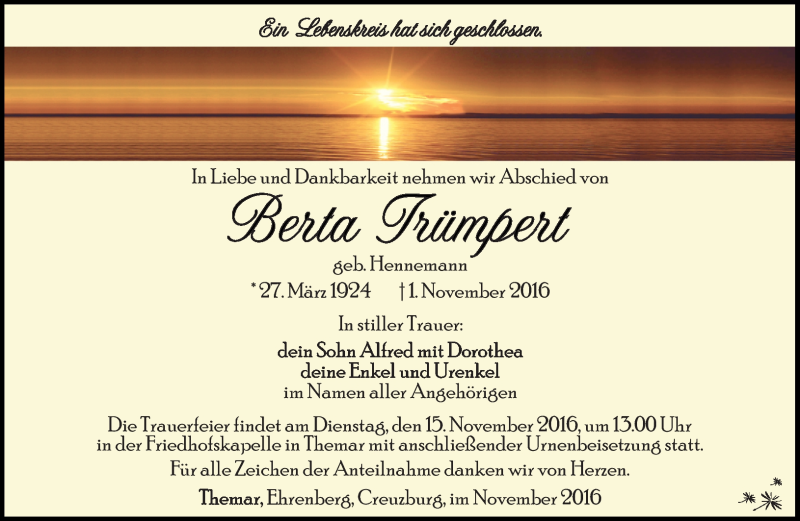 Ein Lebenskreis hat sich geschlossen.

In Liebe und Dankbarkeit nehmen wir Abschied von

Berta Trümpert

geb. Hennemann

* 27. März 1924 † 1. November 2016

In stiller Trauer:

dein Sohn Alfred mit Dorothea
deine Enkel und Urenkel
im Namen aller Angehörigen

Die Trauerfeier findet am Dienstag, den 15. November 2016, um 13.00 Uhr in der Friedhofskapelle in Themar mit anschließender Urnenbeisetzung statt.

Für alle Zeichen der Anteilnahme danken wir von Herzen.

Themar, Ehrenberg, Creuzburg, im November 2016